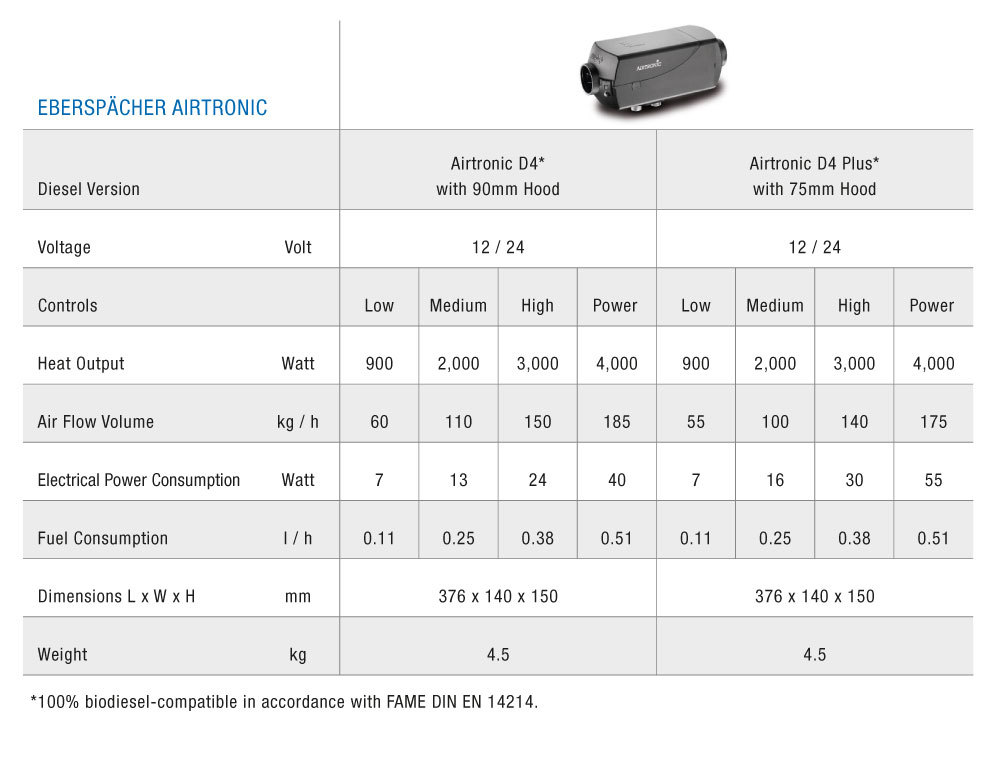 EBERSPÄCHER AIRTRONIC

AIRTRONIC

| Diesel Version | | Airtronic D4* with 90mm Hood | | | | Airtronic D4 Plus* with 75mm Hood | | | |
|---|---|---|---|---|---|---|---|---|---|
| Voltage | Volt | 12 / 24 | | | | 12 / 24 | | | |
| Controls | | Low | Medium | High | Power | Low | Medium | High | Power |
| Heat Output | Watt | 900 | 2,000 | 3,000 | 4,000 | 900 | 2,000 | 3,000 | 4,000 |
| Air Flow Volume | kg / h | 60 | 110 | 150 | 185 | 55 | 100 | 140 | 175 |
| Electrical Power Consumption | Watt | 7 | 13 | 24 | 40 | 7 | 16 | 30 | 55 |
| Fuel Consumption | l / h | 0.11 | 0.25 | 0.38 | 0.51 | 0.11 | 0.25 | 0.38 | 0.51 |
| Dimensions L x W x H | mm | 376 x 140 x 150 | | | | 376 x 140 x 150 | | | |
| Weight | kg | 4.5 | | | | 4.5 | | | |

*100% biodiesel-compatible in accordance with FAME DIN EN 14214.